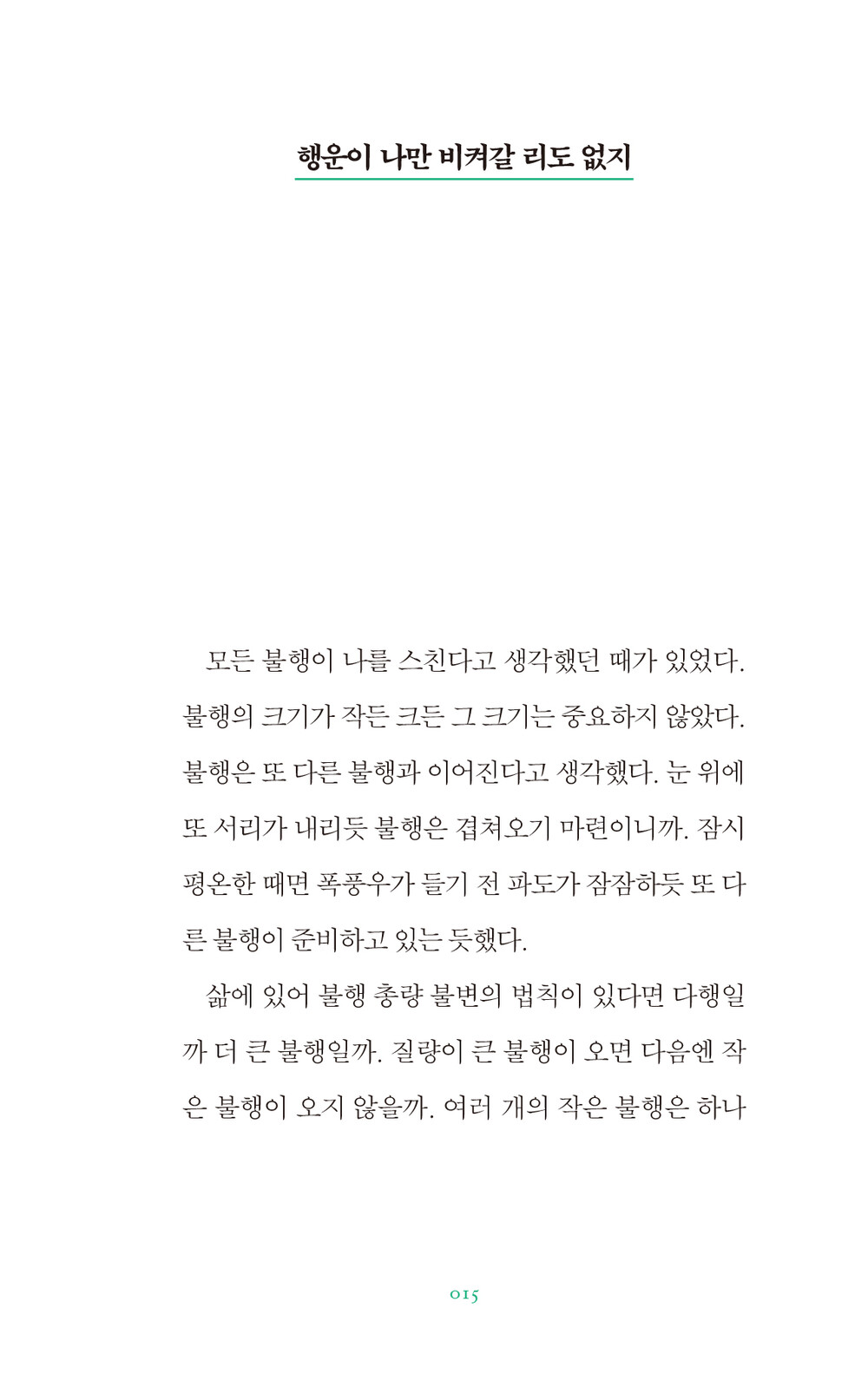 행운이 나만 비켜갈 리도 없지

모든 불행이 나를 스친다고 생각했던 때가 있었다. 불행의 크기가 작든 크든 그 크기는 중요하지 않았다. 불행은 또 다른 불행과 이어진다고 생각했다. 눈 위에 또 서리가 내리듯 불행은 겹쳐오기 마련이니까. 잠시 평온한 때면 폭풍우가 들기 전 파도가 잠잠하듯 또 다른 불행이 준비하고 있는 듯했다.

삶에 있어 불행 총량 불변의 법칙이 있다면 다행일까 더 큰 불행일까. 질량이 큰 불행이 오면 다음엔 작은 불행이 오지 않을까. 여러 개의 작은 불행은 하나

015